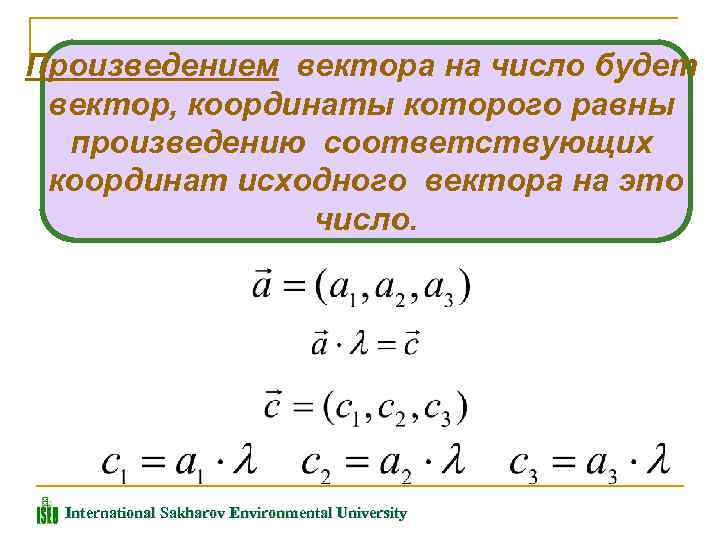 Произведением вектора на число будет вектор, координаты которого равны произведению соответствующих координат исходного вектора на это число.

$\vec{a} = (a_1, a_2, a_3)$

$\vec{a} \cdot \lambda = \vec{c}$

$\vec{c} = (c_1, c_2, c_3)$

$c_1 = a_1 \cdot \lambda \quad c_2 = a_2 \cdot \lambda \quad c_3 = a_3 \cdot \lambda$

ISEU International Sakharov Environmental University